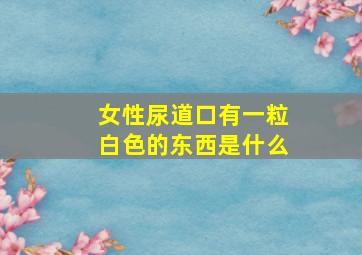 女性尿道口有一粒白色的东西是什么